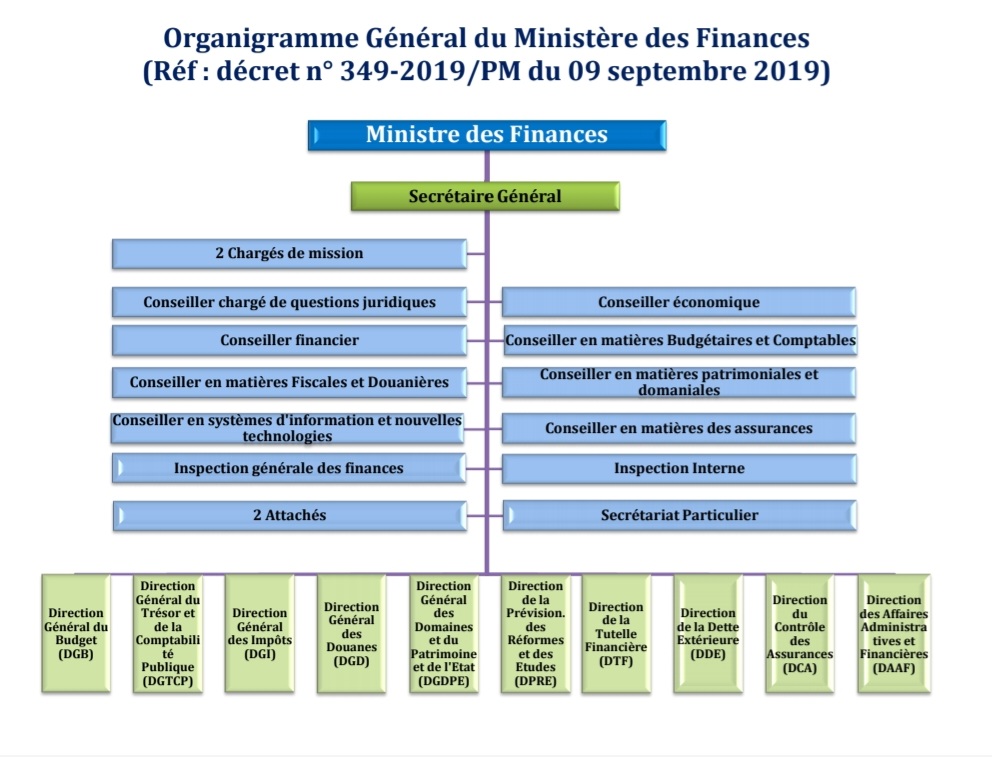 Organigramme Général du Ministère des Finances
(Réf : décret n° 349-2019/PM du 09 septembre 2019)

Ministre des Finances

Secrétaire Général

2 Chargés de mission

Conseiller chargé de questions juridiques

Conseiller économique

Conseiller financier

Conseiller en matières Budgétaires et Comptables

Conseiller en matières Fiscales et Douanières

Conseiller en matières patrimoniales et domaniales

Conseiller en systèmes d'information et nouvelles technologies

Conseiller en matières des assurances

Inspection générale des finances

Inspection Interne

2 Attachés

Secrétariat Particulier

Direction Général du Budget (DGB)

Direction Général du Trésor et de la Comptabilité Publique (DGTCP)

Direction Général des Impôts (DGI)

Direction Général des Douanes (DGD)

Direction Général des Domaines et du Patrimoine et de l'Etat (DGDPE)

Direction de la Prévision. des Réformes et des Etudes (DPRE)

Direction de la Tutelle Financière (DTF)

Direction de la Dette Extérieure (DDE)

Direction du Contrôle des Assurances (DCA)

Direction des Affaires Administratives et Financières (DAAF)